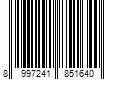 8 997241 851640